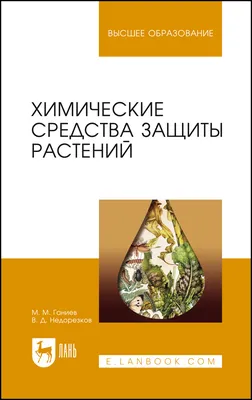 ВЫСШЕЕ ОБРАЗОВАНИЕ

ХИМИЧЕСКИЕ СРЕДСТВА ЗАЩИТЫ РАСТЕНИЙ

М. М. Ганиев
В. Д. Недорезков

ЛАНЬ

E.LANBOOK.COM